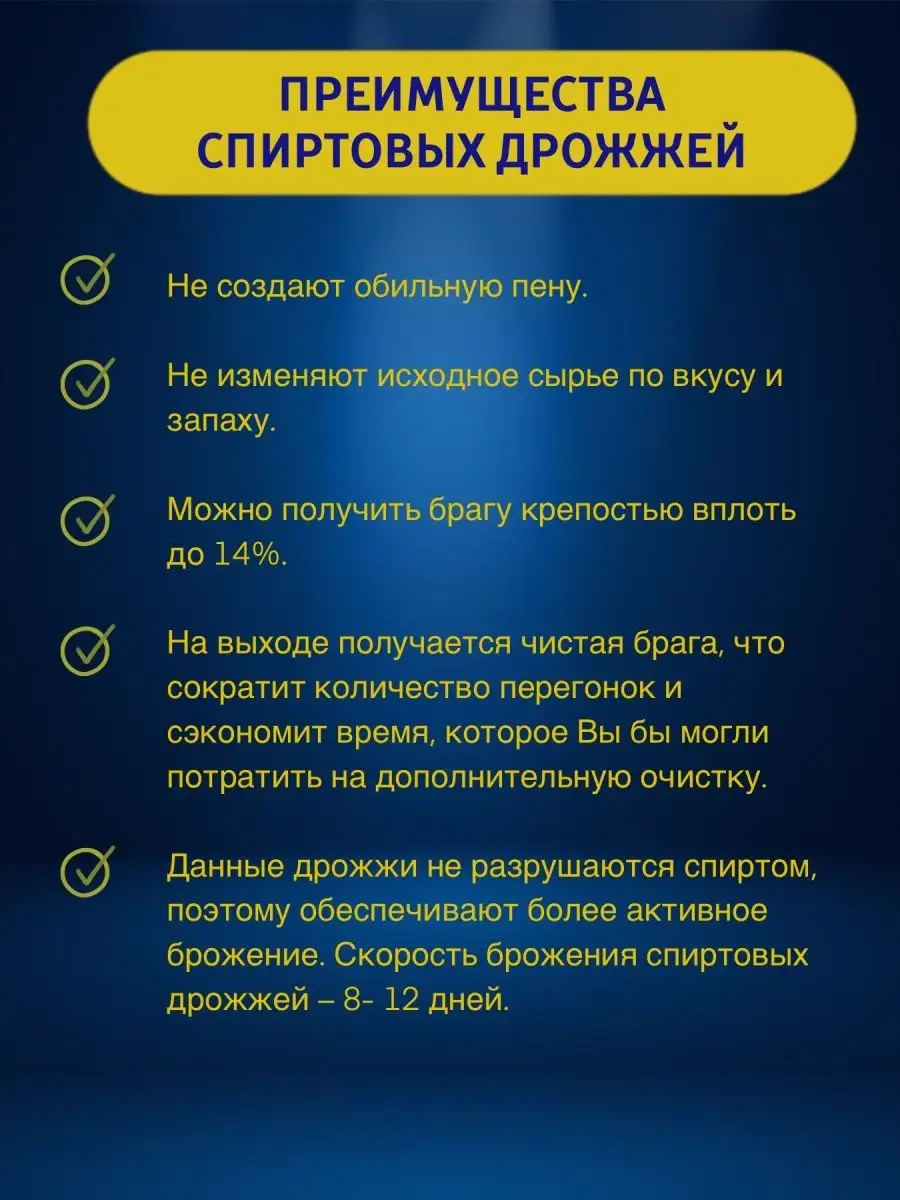 ПРЕИМУЩЕСТВА СПИРТОВЫХ ДРОЖЖЕЙ

Не создают обильную пену.

Не изменяют исходное сырье по вкусу и запаху.

Можно получить брагу крепостью вплоть до 14%.

На выходе получается чистая брага, что сократит количество перегонок и сэкономит время, которое Вы бы могли потратить на дополнительную очистку.

Данные дрожжи не разрушаются спиртом, поэтому обеспечивают более активное брожение. Скорость брожения спиртовых дрожжей – 8- 12 дней.